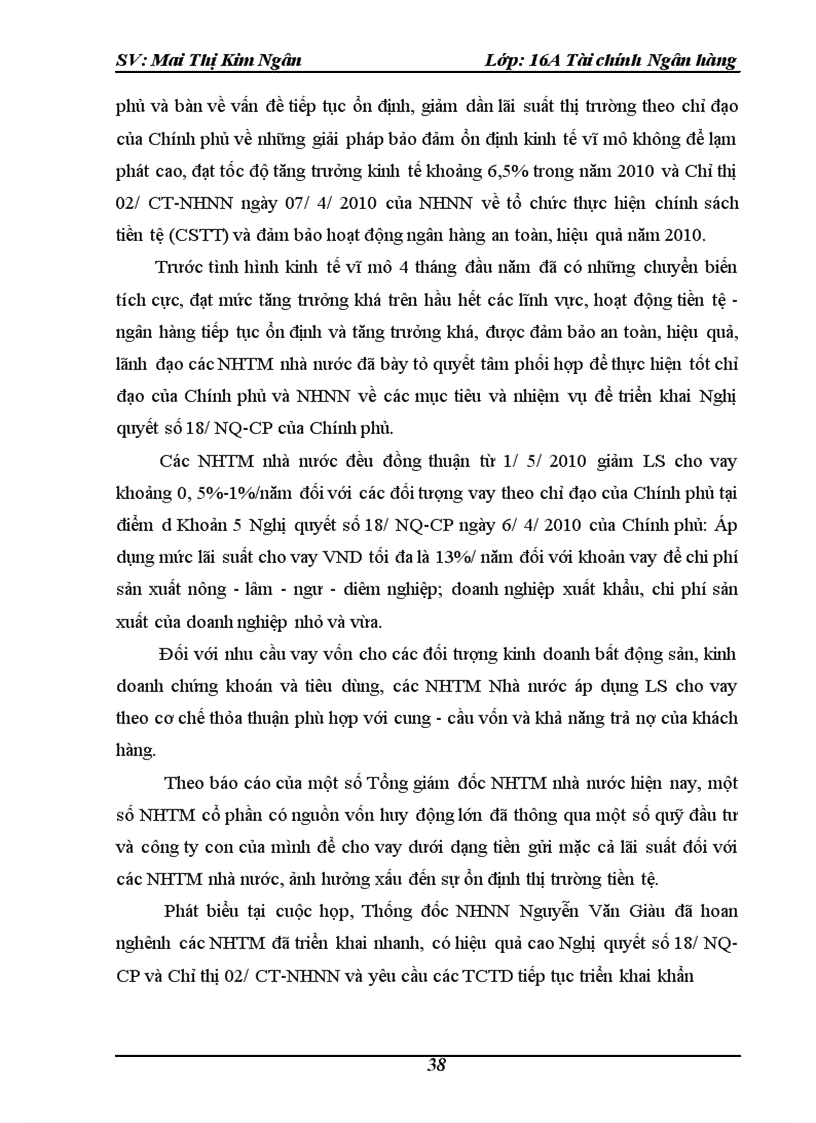 SV: Mai Thị Kim Ngân Lớp: 16A Tài chính Ngân hàng

phủ và bàn về vấn đề tiếp tục ổn định, giảm dần lãi suất thị trường theo chỉ đạo của Chính phủ về những giải pháp bảo đảm ổn định kinh tế vĩ mô không để lạm phát cao, đạt tốc độ tăng trưởng kinh tế khoảng 6,5% trong năm 2010 và Chỉ thị 02/ CT-NHNN ngày 07/ 4/ 2010 của NHNN về tổ chức thực hiện chính sách tiền tệ (CSTT) và đảm bảo hoạt động ngân hàng an toàn, hiệu quả năm 2010.

Trước tình hình kinh tế vĩ mô 4 tháng đầu năm đã có những chuyển biến tích cực, đạt mức tăng trưởng khá trên hầu hết các lĩnh vực, hoạt động tiền tệ - ngân hàng tiếp tục ổn định và tăng trưởng khá, được đảm bảo an toàn, hiệu quả, lãnh đạo các NHTM nhà nước đã bày tỏ quyết tâm phối hợp để thực hiện tốt chỉ đạo của Chính phủ và NHNN về các mục tiêu và nhiệm vụ để triển khai Nghị quyết số 18/ NQ-CP của Chính phủ.

Các NHTM nhà nước đều đồng thuận từ 1/ 5/ 2010 giảm LS cho vay khoảng 0, 5%-1%/năm đối với các đối tượng vay theo chỉ đạo của Chính phủ tại điểm d Khoản 5 Nghị quyết số 18/ NQ-CP ngày 6/ 4/ 2010 của Chính phủ: Áp dụng mức lãi suất cho vay VND tối đa là 13%/ năm đối với khoản vay để chi phí sản xuất nông - lâm - ngư - diêm nghiệp; doanh nghiệp xuất khẩu, chi phí sản xuất của doanh nghiệp nhỏ và vừa.

Đối với nhu cầu vay vốn cho các đối tượng kinh doanh bất động sản, kinh doanh chứng khoán và tiêu dùng, các NHTM Nhà nước áp dụng LS cho vay theo cơ chế thỏa thuận phù hợp với cung - cầu vốn và khả năng trả nợ của khách hàng.

Theo báo cáo của một số Tổng giám đốc NHTM nhà nước hiện nay, một số NHTM cổ phần có nguồn vốn huy động lớn đã thông qua một số quỹ đầu tư và công ty con của mình để cho vay dưới dạng tiền gửi mặc cả lãi suất đối với các NHTM nhà nước, ảnh hưởng xấu đến sự ổn định thị trường tiền tệ.

Phát biểu tại cuộc họp, Thống đốc NHNN Nguyễn Văn Giàu đã hoan nghênh các NHTM đã triển khai nhanh, có hiệu quả cao Nghị quyết số 18/ NQ-CP và Chỉ thị 02/ CT-NHNN và yêu cầu các TCTD tiếp tục triển khai khẩn

38